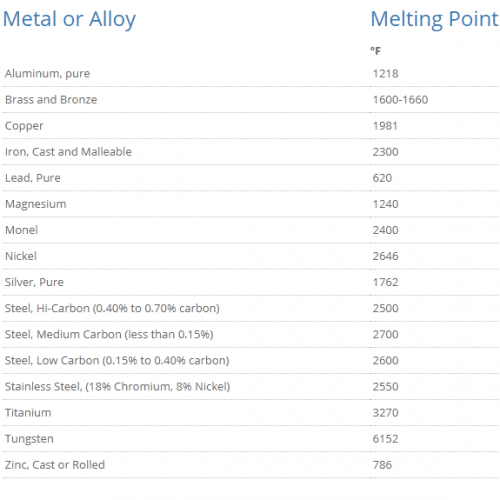 | Metal or Alloy | Melting Point |
|---|---|
| | °F |
| Aluminum, pure | 1218 |
| Brass and Bronze | 1600-1660 |
| Copper | 1981 |
| Iron, Cast and Malleable | 2300 |
| Lead, Pure | 620 |
| Magnesium | 1240 |
| Monel | 2400 |
| Nickel | 2646 |
| Silver, Pure | 1762 |
| Steel, Hi-Carbon (0.40% to 0.70% carbon) | 2500 |
| Steel, Medium Carbon (less than 0.15%) | 2700 |
| Steel, Low Carbon (0.15% to 0.40% carbon) | 2600 |
| Stainless Steel, (18% Chromium, 8% Nickel) | 2550 |
| Titanium | 3270 |
| Tungsten | 6152 |
| Zinc, Cast or Rolled | 786 |